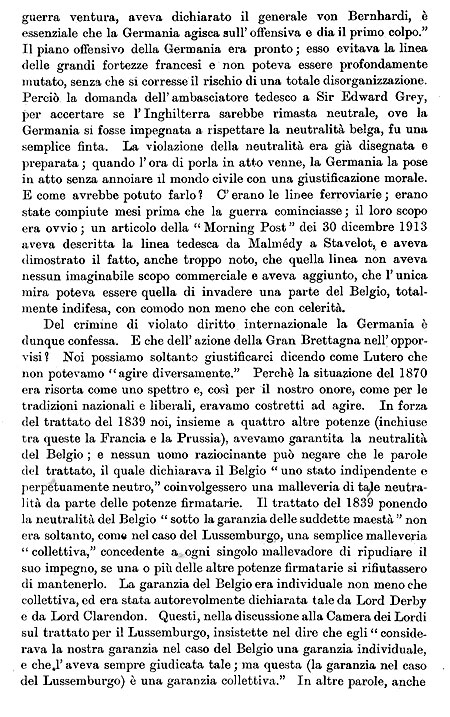 guerra ventura, aveva dichiarato il generale von Bernhardi, è essenziale che la Germania agisca sull' offensiva e dia il primo colpo." Il piano offensivo della Germania era pronto; esso evitava la linea delle grandi fortezze francesi e non poteva essere profondamente mutato, senza che si corresse il rischio di una totale disorganizzazione. Perciò la domanda dell' ambasciatore tedesco a Sir Edward Grey, per accertare se l' Inghilterra sarebbe rimasta neutrale, ove la Germania si fosse impegnata a rispettare la neutralità belga, fu una semplice finta. La violazione della neutralità era già disegnata e preparata; quando l' ora di porla in atto venne, la Germania la pose in atto senza annoiare il mondo civile con una giustificazione morale. E come avrebbe potuto farlo? C' erano le linee ferroviarie; erano state compiute mesi prima che la guerra cominciasse; il loro scopo era ovvio; un articolo della "Morning Post" dei 30 dicembre 1913 aveva descritta la linea tedesca da Malmédy a Stavelot, e aveva dimostrato il fatto, anche troppo noto, che quella linea non aveva nessun imaginabile scopo commerciale e aveva aggiunto, che l' unica mira poteva essere quella di invadere una parte del Belgio, totalmente indifesa, con comodo non meno che con celerità.

Del crimine di violato diritto internazionale la Germania è dunque confessa. E che dell' azione della Gran Brettagna nell' opporvisi? Noi possiamo soltanto giustificarci dicendo come Lutero che non potevamo "agire diversamente." Perchè la situazione del 1870 era risorta come uno spettro e, così per il nostro onore, come per le tradizioni nazionali e liberali, eravamo costretti ad agire. In forza del trattato del 1839 noi, insieme a quattro altre potenze (inchiuse tra queste la Francia e la Prussia), avevamo garantita la neutralità del Belgio; e nessun uomo raziocinante può negare che le parole del trattato, il quale dichiarava il Belgio "uno stato indipendente e perpetuamente neutro," coinvolgessero una malleveria di tale neutralità da parte delle potenze firmatarie. Il trattato del 1839 ponendo la neutralità del Belgio "sotto la garanzia delle suddette maestà" non era soltanto, come nel caso del Lussemburgo, una semplice malleveria "collettiva," concedente a ogni singolo mallevadore di ripudiare il suo impegno, se una o più delle altre potenze firmatarie si rifiutassero di mantenerlo. La garanzia del Belgio era individuale non meno che collettiva, ed era stata autorevolmente dichiarata tale da Lord Derby e da Lord Clarendon. Questi, nella discussione alla Camera dei Lordi sul trattato per il Lussemburgo, insistette nel dire che egli "considerava la nostra garanzia nel caso del Belgio una garanzia individuale, e che l' aveva sempre giudicata tale; ma questa (la garanzia nel caso del Lussemburgo) è una garanzia collettiva." In altre parole, anche